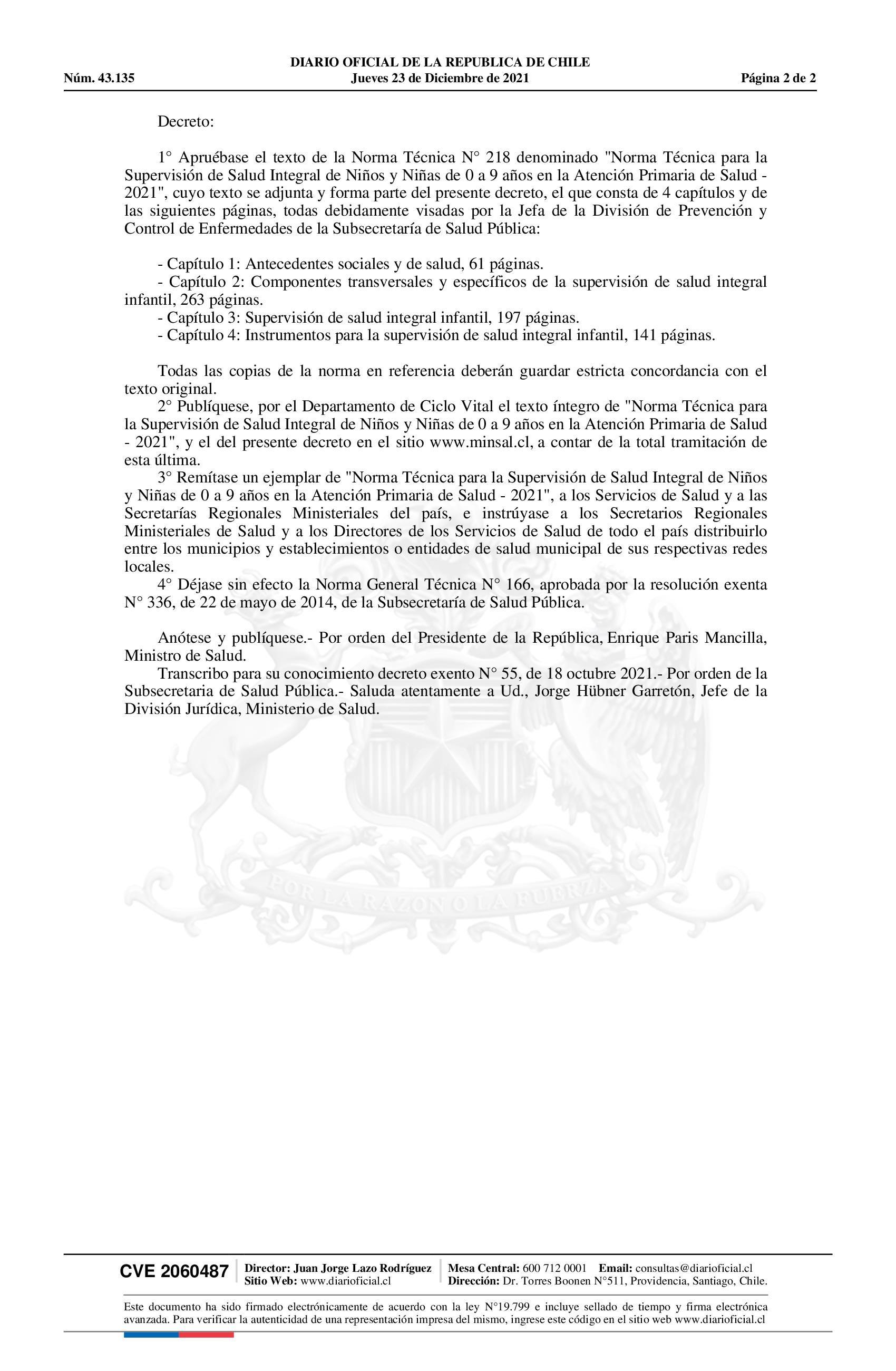 DIARIO OFICIAL DE LA REPUBLICA DE CHILE
Núm. 43.135 Jueves 23 de Diciembre de 2021 Página 2 de 2

Decreto:

1° Apruébase el texto de la Norma Técnica N° 218 denominado "Norma Técnica para la Supervisión de Salud Integral de Niños y Niñas de 0 a 9 años en la Atención Primaria de Salud - 2021", cuyo texto se adjunta y forma parte del presente decreto, el que consta de 4 capítulos y de las siguientes páginas, todas debidamente visadas por la Jefa de la División de Prevención y Control de Enfermedades de la Subsecretaría de Salud Pública:

- Capítulo 1: Antecedentes sociales y de salud, 61 páginas.
- Capítulo 2: Componentes transversales y específicos de la supervisión de salud integral infantil, 263 páginas.
- Capítulo 3: Supervisión de salud integral infantil, 197 páginas.
- Capítulo 4: Instrumentos para la supervisión de salud integral infantil, 141 páginas.

Todas las copias de la norma en referencia deberán guardar estricta concordancia con el texto original.
2° Publíquese, por el Departamento de Ciclo Vital el texto íntegro de "Norma Técnica para la Supervisión de Salud Integral de Niños y Niñas de 0 a 9 años en la Atención Primaria de Salud - 2021", y el del presente decreto en el sitio www.minsal.cl, a contar de la total tramitación de esta última.
3° Remítase un ejemplar de "Norma Técnica para la Supervisión de Salud Integral de Niños y Niñas de 0 a 9 años en la Atención Primaria de Salud - 2021", a los Servicios de Salud y a las Secretarías Regionales Ministeriales del país, e instrúyase a los Secretarios Regionales Ministeriales de Salud y a los Directores de los Servicios de Salud de todo el país distribuirlo entre los municipios y establecimientos o entidades de salud municipal de sus respectivas redes locales.
4° Déjase sin efecto la Norma General Técnica N° 166, aprobada por la resolución exenta N° 336, de 22 de mayo de 2014, de la Subsecretaría de Salud Pública.

Anótese y publíquese.- Por orden del Presidente de la República, Enrique Paris Mancilla, Ministro de Salud.
Transcribo para su conocimiento decreto exento N° 55, de 18 octubre 2021.- Por orden de la Subsecretaria de Salud Pública.- Saluda atentamente a Ud., Jorge Hübner Garretón, Jefe de la División Jurídica, Ministerio de Salud.

POR LA RAZON O LA FUERZA

CVE 2060487 Director: Juan Jorge Lazo Rodríguez Sitio Web: www.diarioficial.cl Mesa Central: 600 712 0001 Email: consultas@diarioficial.cl Dirección: Dr. Torres Boonen N°511, Providencia, Santiago, Chile.

Este documento ha sido firmado electrónicamente de acuerdo con la ley N°19.799 e incluye sellado de tiempo y firma electrónica avanzada. Para verificar la autenticidad de una representación impresa del mismo, ingrese este código en el sitio web www.diarioficial.cl